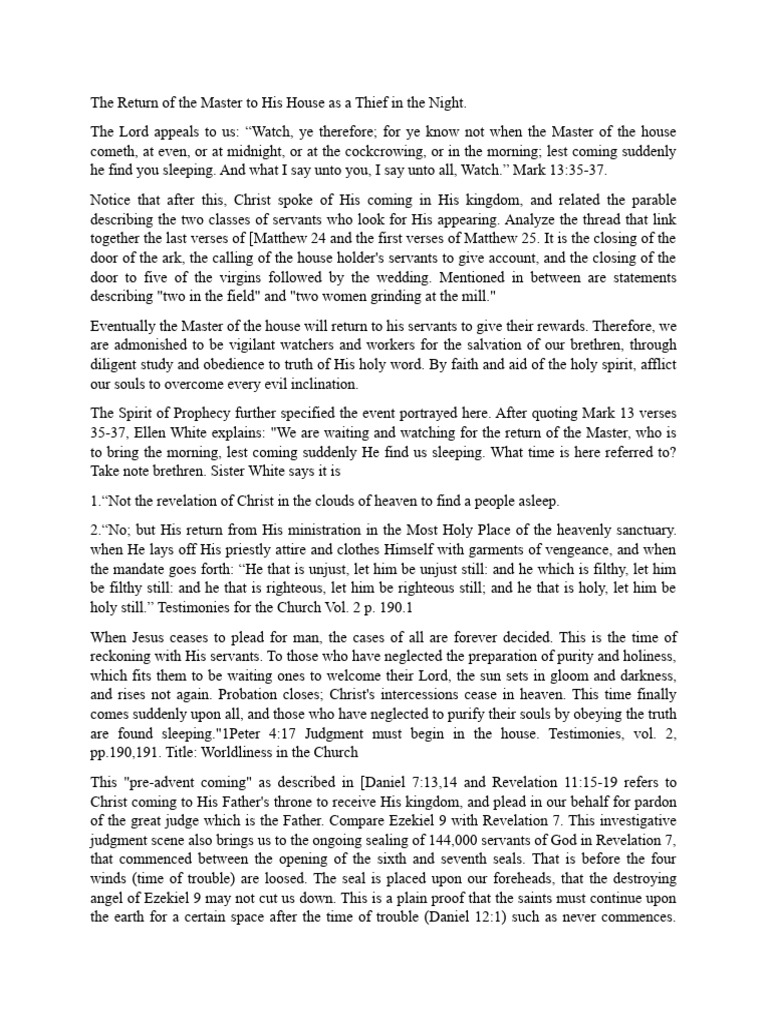 The Return of the Master to His House as a Thief in the Night.

The Lord appeals to us: “Watch, ye therefore; for ye know not when the Master of the house cometh, at even, or at midnight, or at the cockcrowing, or in the morning; lest coming suddenly he find you sleeping. And what I say unto you, I say unto all, Watch.” Mark 13:35-37.

Notice that after this, Christ spoke of His coming in His kingdom, and related the parable describing the two classes of servants who look for His appearing. Analyze the thread that link together the last verses of [Matthew 24 and the first verses of Matthew 25. It is the closing of the door of the ark, the calling of the house holder's servants to give account, and the closing of the door to five of the virgins followed by the wedding. Mentioned in between are statements describing "two in the field" and "two women grinding at the mill."

Eventually the Master of the house will return to his servants to give their rewards. Therefore, we are admonished to be vigilant watchers and workers for the salvation of our brethren, through diligent study and obedience to truth of His holy word. By faith and aid of the holy spirit, afflict our souls to overcome every evil inclination.

The Spirit of Prophecy further specified the event portrayed here. After quoting Mark 13 verses 35-37, Ellen White explains: "We are waiting and watching for the return of the Master, who is to bring the morning, lest coming suddenly He find us sleeping. What time is here referred to? Take note brethren. Sister White says it is

1.“Not the revelation of Christ in the clouds of heaven to find a people asleep.

2.“No; but His return from His ministration in the Most Holy Place of the heavenly sanctuary. when He lays off His priestly attire and clothes Himself with garments of vengeance, and when the mandate goes forth: “He that is unjust, let him be unjust still: and he which is filthy, let him be filthy still: and he that is righteous, let him be righteous still; and he that is holy, let him be holy still.” Testimonies for the Church Vol. 2 p. 190.1

When Jesus ceases to plead for man, the cases of all are forever decided. This is the time of reckoning with His servants. To those who have neglected the preparation of purity and holiness, which fits them to be waiting ones to welcome their Lord, the sun sets in gloom and darkness, and rises not again. Probation closes; Christ's intercessions cease in heaven. This time finally comes suddenly upon all, and those who have neglected to purify their souls by obeying the truth are found sleeping."1Peter 4:17 Judgment must begin in the house. Testimonies, vol. 2, pp.190,191. Title: Worldliness in the Church

This "pre-advent coming" as described in [Daniel 7:13,14 and Revelation 11:15-19 refers to Christ coming to His Father's throne to receive His kingdom, and plead in our behalf for pardon of the great judge which is the Father. Compare Ezekiel 9 with Revelation 7. This investigative judgment scene also brings us to the ongoing sealing of 144,000 servants of God in Revelation 7, that commenced between the opening of the sixth and seventh seals. That is before the four winds (time of trouble) are loosed. The seal is placed upon our foreheads, that the destroying angel of Ezekiel 9 may not cut us down. This is a plain proof that the saints must continue upon the earth for a certain space after the time of trouble (Daniel 12:1) such as never commences.